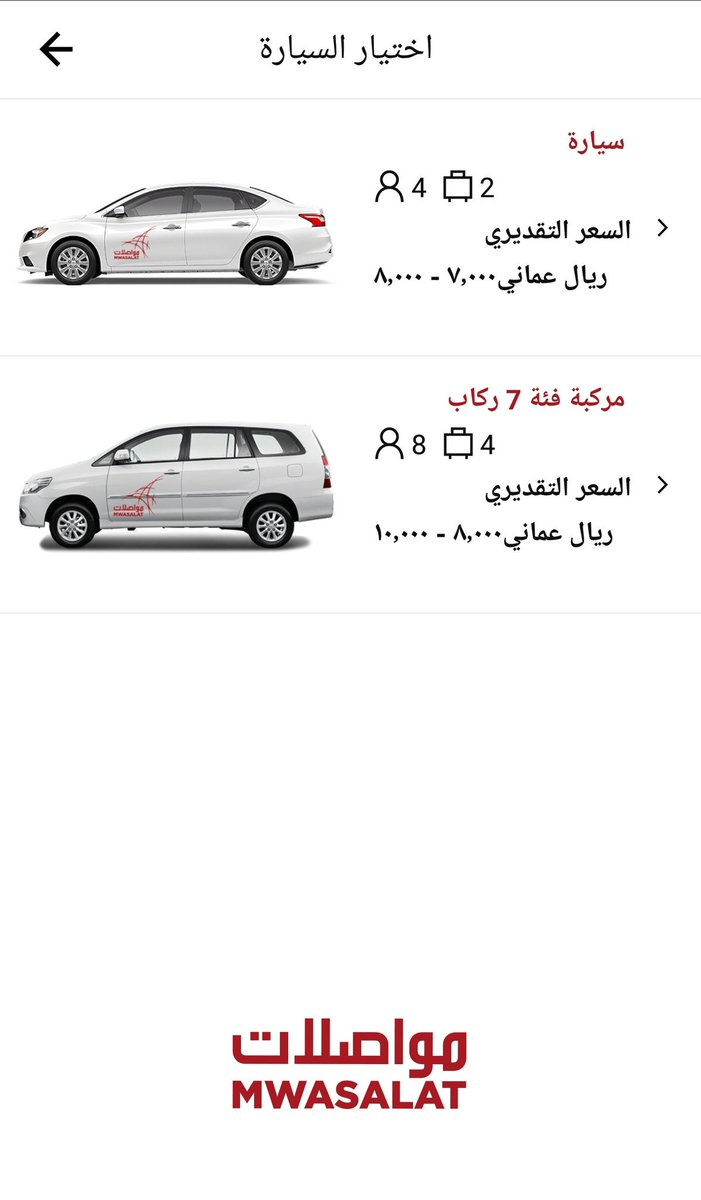 اختيار السيارة

سيارة
4 2
السعر التقديري
ريال عماني٧,٠٠٠ - ٨,٠٠٠

مواصلات
MWASALAT

مركبة فئة 7 ركاب
8 4
السعر التقديري
ريال عماني٨,٠٠٠ - ١٠,٠٠٠

مواصلات
MWASALAT

مواصلات
MWASALAT